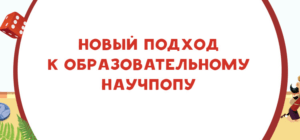 НОВЫЙ ПОДХОД
К ОБРАЗОВАТЕЛЬНОМУ
НАУЧПОПУ